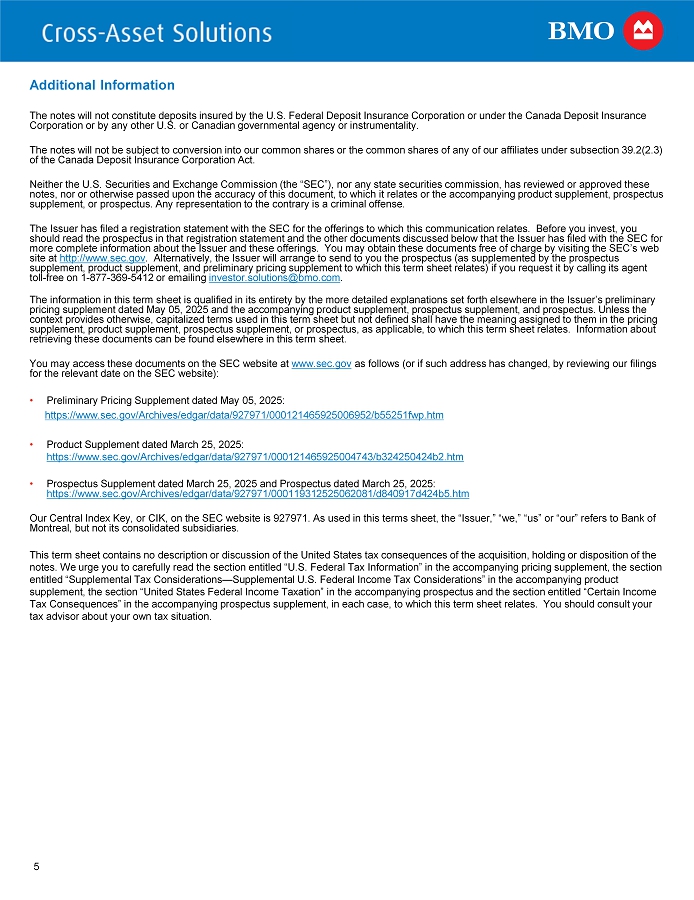 Cross-Asset Solutions

BMO

Additional Information

The notes will not constitute deposits insured by the U.S. Federal Deposit Insurance Corporation or under the Canada Deposit Insurance Corporation or by any other U.S. or Canadian governmental agency or instrumentality.

The notes will not be subject to conversion into our common shares or the common shares of any of our affiliates under subsection 39.2(2.3) of the Canada Deposit Insurance Corporation Act.

Neither the U.S. Securities and Exchange Commission (the "SEC"), nor any state securities commission, has reviewed or approved these notes, nor or otherwise passed upon the accuracy of this document, to which it relates or the accompanying product supplement, prospectus supplement, or prospectus. Any representation to the contrary is a criminal offense.

The Issuer has filed a registration statement with the SEC for the offerings to which this communication relates. Before you invest, you should read the prospectus in that registration statement and the other documents discussed below that the Issuer has filed with the SEC for more complete information about the Issuer and these offerings. You may obtain these documents free of charge by visiting the SEC's web site at http://www.sec.gov. Alternatively, the Issuer will arrange to send to you the prospectus (as supplemented by the prospectus supplement, product supplement, and preliminary pricing supplement to which this term sheet relates) if you request it by calling its agent toll-free on 1-877-369-5412 or emailing investor.solutions@bmo.com.

The information in this term sheet is qualified in its entirety by the more detailed explanations set forth elsewhere in the Issuer's preliminary pricing supplement dated May 05, 2025 and the accompanying product supplement, prospectus supplement, and prospectus. Unless the context provides otherwise, capitalized terms used in this term sheet but not defined shall have the meaning assigned to them in the pricing supplement, product supplement, prospectus supplement, or prospectus, as applicable, to which this term sheet relates. Information about retrieving these documents can be found elsewhere in this term sheet.

You may access these documents on the SEC website at www.sec.gov as follows (or if such address has changed, by reviewing our filings for the relevant date on the SEC website):

• Preliminary Pricing Supplement dated May 05, 2025:
https://www.sec.gov/Archives/edgar/data/927971/000121465925006952/b55251fwp.htm

• Product Supplement dated March 25, 2025:
https://www.sec.gov/Archives/edgar/data/927971/000121465925004743/b324250424b2.htm

• Prospectus Supplement dated March 25, 2025 and Prospectus dated March 25, 2025:
https://www.sec.gov/Archives/edgar/data/927971/000119312525062081/d840917d424b5.htm

Our Central Index Key, or CIK, on the SEC website is 927971. As used in this terms sheet, the "Issuer," "we," "us" or "our" refers to Bank of Montreal, but not its consolidated subsidiaries.

This term sheet contains no description or discussion of the United States tax consequences of the acquisition, holding or disposition of the notes. We urge you to carefully read the section entitled "U.S. Federal Tax Information" in the accompanying pricing supplement, the section entitled "Supplemental Tax Considerations—Supplemental U.S. Federal Income Tax Considerations" in the accompanying product supplement, the section "United States Federal Income Taxation" in the accompanying prospectus and the section entitled "Certain Income Tax Consequences" in the accompanying prospectus supplement, in each case, to which this term sheet relates. You should consult your tax advisor about your own tax situation.

5